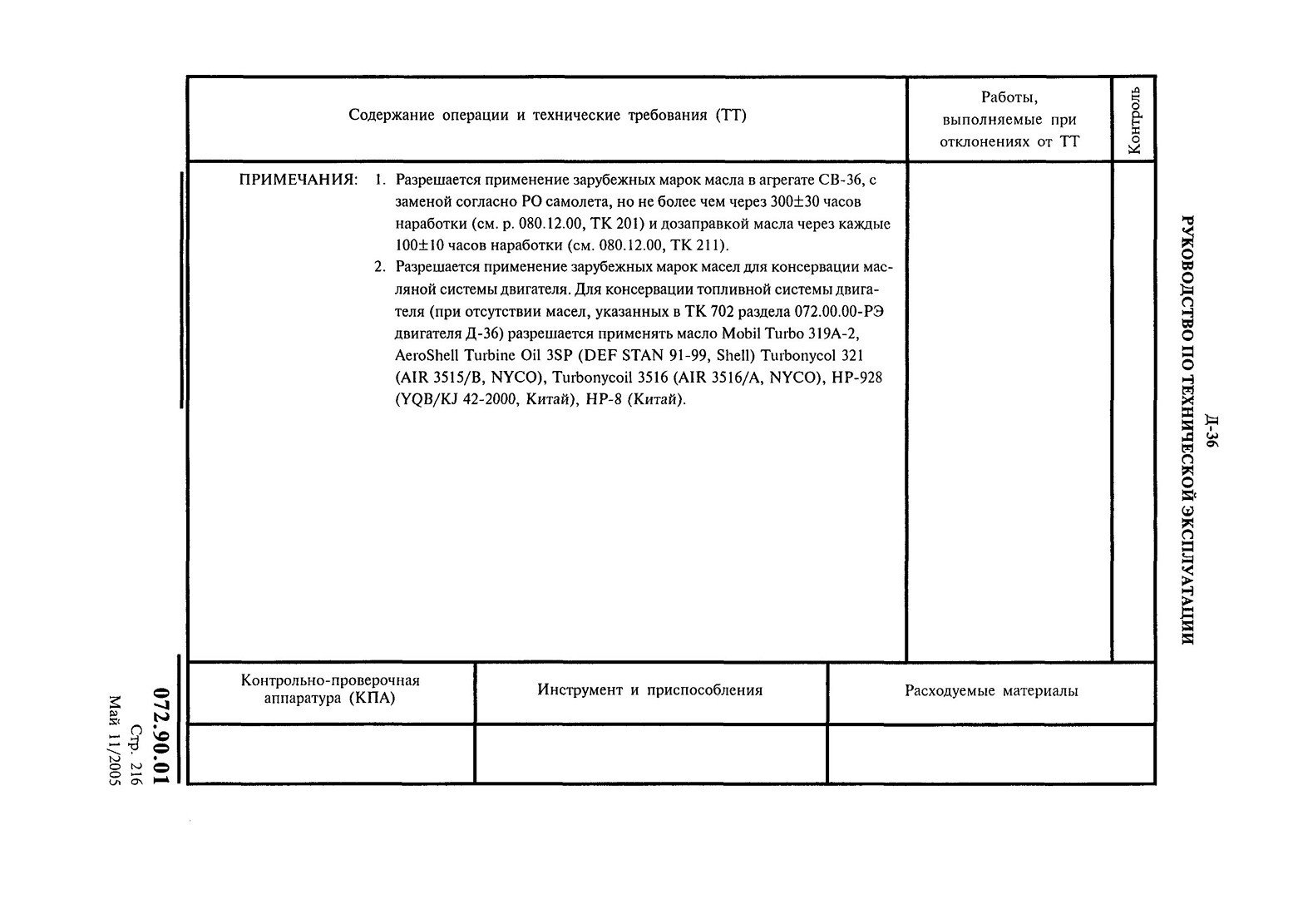 Д-36
РУКОВОДСТВО ПО ТЕХНИЧЕСКОЙ ЭКСПЛУАТАЦИИ

| Содержание операции и технические требования (ТТ) | Работы, выполняемые при отклонениях от ТТ | Контроль |
|---|---|---|
| ПРИМЕЧАНИЯ: 1. Разрешается применение зарубежных марок масла в агрегате СВ-36, с заменой согласно РО самолета, но не более чем через 300±30 часов наработки (см. р. 080.12.00, ТК 201) и дозаправкой масла через каждые 100±10 часов наработки (см. 080.12.00, ТК 211). 2. Разрешается применение зарубежных марок масел для консервации масляной системы двигателя. Для консервации топливной системы двигателя (при отсутствии масел, указанных в ТК 702 раздела 072.00.00-РЭ двигателя Д-36) разрешается применять масло Mobil Turbo 319A-2, AeroShell Turbine Oil 3SP (DEF STAN 91-99, Shell) Turbonycol 321 (AIR 3515/B, NYCO), Turbonycoil 3516 (AIR 3516/A, NYCO), HP-928 (YQB/KJ 42-2000, Китай), HP-8 (Китай). | | |

| Контрольно-проверочная аппаратура (КПА) | Инструмент и приспособления | Расходуемые материалы |
|---|---|---|
| | | |

072.90.01
Стр. 216
Май 11/2005